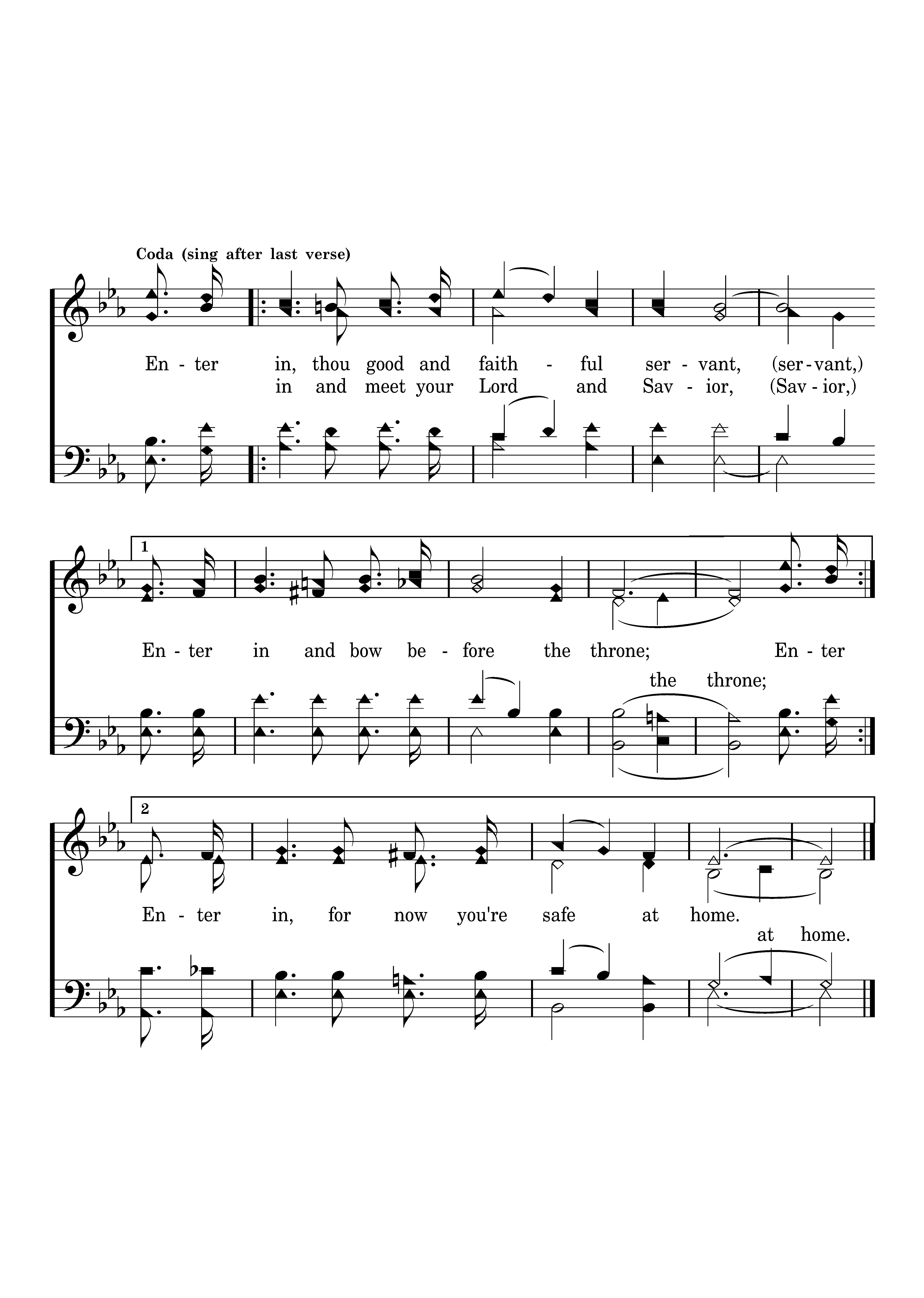 Coda (sing after last verse)

En - ter in, thou good and faith - ful ser - vant, (ser - vant,)
in and meet your Lord and Sav - ior, (Sav - ior,)

1

En - ter in and bow be - fore the throne; En - ter
the throne;

2

En - ter in, for now you're safe at home.
at home.